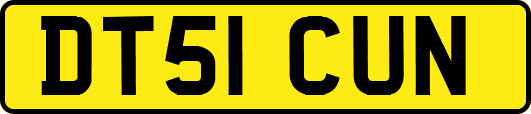 DT51 CUN